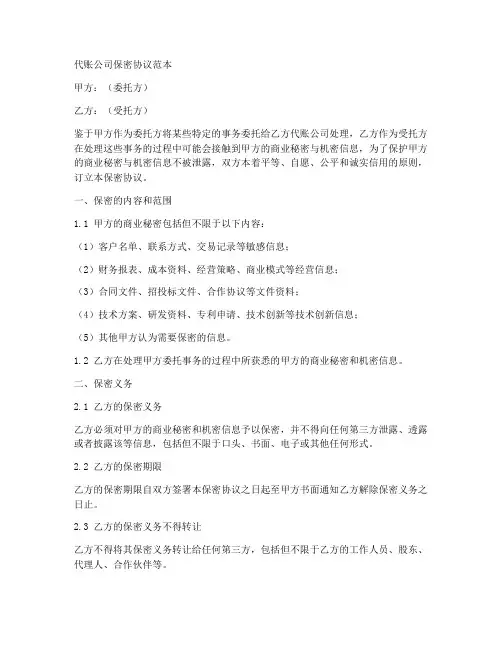 代账公司保密协议范本

甲方：（委托方）

乙方：（受托方）

鉴于甲方作为委托方将某些特定的事务委托给乙方代账公司处理，乙方作为受托方在处理这些事务的过程中可能会接触到甲方的商业秘密与机密信息，为了保护甲方的商业秘密与机密信息不被泄露，双方本着平等、自愿、公平和诚实信用的原则，订立本保密协议。

一、保密的内容和范围

1.1 甲方的商业秘密包括但不限于以下内容：

（1）客户名单、联系方式、交易记录等敏感信息；

（2）财务报表、成本资料、经营策略、商业模式等经营信息；

（3）合同文件、招投标文件、合作协议等文件资料；

（4）技术方案、研发资料、专利申请、技术创新等技术创新信息；

（5）其他甲方认为需要保密的信息。

1.2 乙方在处理甲方委托事务的过程中所获悉的甲方的商业秘密和机密信息。

二、保密义务

2.1 乙方的保密义务

乙方必须对甲方的商业秘密和机密信息予以保密，并不得向任何第三方泄露、透露或者披露该等信息，包括但不限于口头、书面、电子或其他任何形式。

2.2 乙方的保密期限

乙方的保密期限自双方签署本保密协议之日起至甲方书面通知乙方解除保密义务之日止。

2.3 乙方的保密义务不得转让

乙方不得将其保密义务转让给任何第三方，包括但不限于乙方的工作人员、股东、代理人、合作伙伴等。